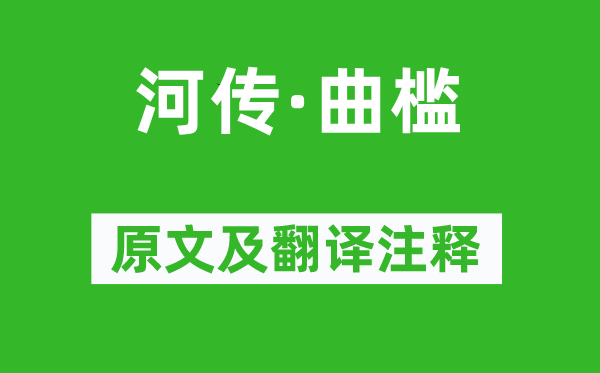 河传·曲槛

原文及翻译注释